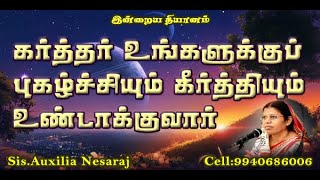 இன்றைய தியானம்

கர்த்தர் உங்களுக்குப் புகழ்ச்சியும் கீர்த்தியும் உண்டாக்குவார்

Sis.Auxilia Nesaraj

Cell:9940686006